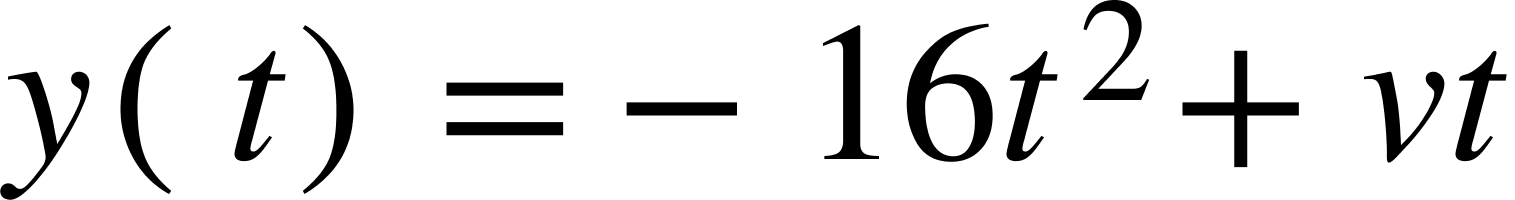 $y(t) = -16t^2 + vt$